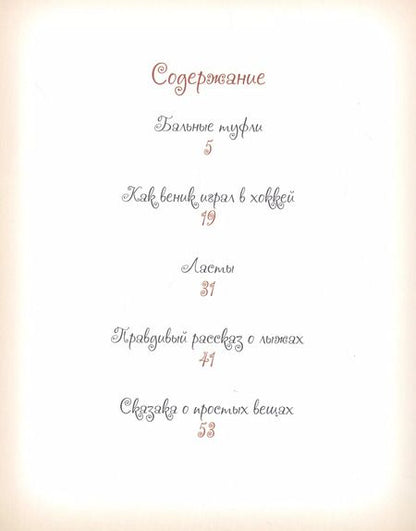 Содержание

Бальные туфли
5

Как веник играл в хоккей
19

Ласты
31

Правдивый рассказ о лыжах
41

Сказака о простых вещах
53